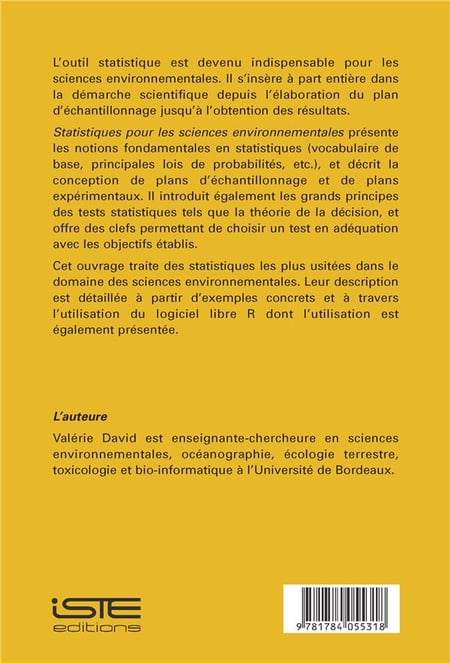 L'outil statistique est devenu indispensable pour les sciences environnementales. Il s'insère à part entière dans la démarche scientifique depuis l'élaboration du plan d'échantillonnage jusqu'à l'obtention des résultats.

Statistiques pour les sciences environnementales présente les notions fondamentales en statistiques (vocabulaire de base, principales lois de probabilités, etc.), et décrit la conception de plans d'échantillonnage et de plans expérimentaux. Il introduit également les grands principes des tests statistiques tels que la théorie de la décision, et offre des clefs permettant de choisir un test en adéquation avec les objectifs établis.

Cet ouvrage traite des statistiques les plus usitées dans le domaine des sciences environnementales. Leur description est détaillée à partir d'exemples concrets et à travers l'utilisation du logiciel libre R dont l'utilisation est également présentée.

L'auteure

Valérie David est enseignante-chercheure en sciences environnementales, océanographie, écologie terrestre, toxicologie et bio-informatique à l'Université de Bordeaux.

iSTE editions

9 781784 055318